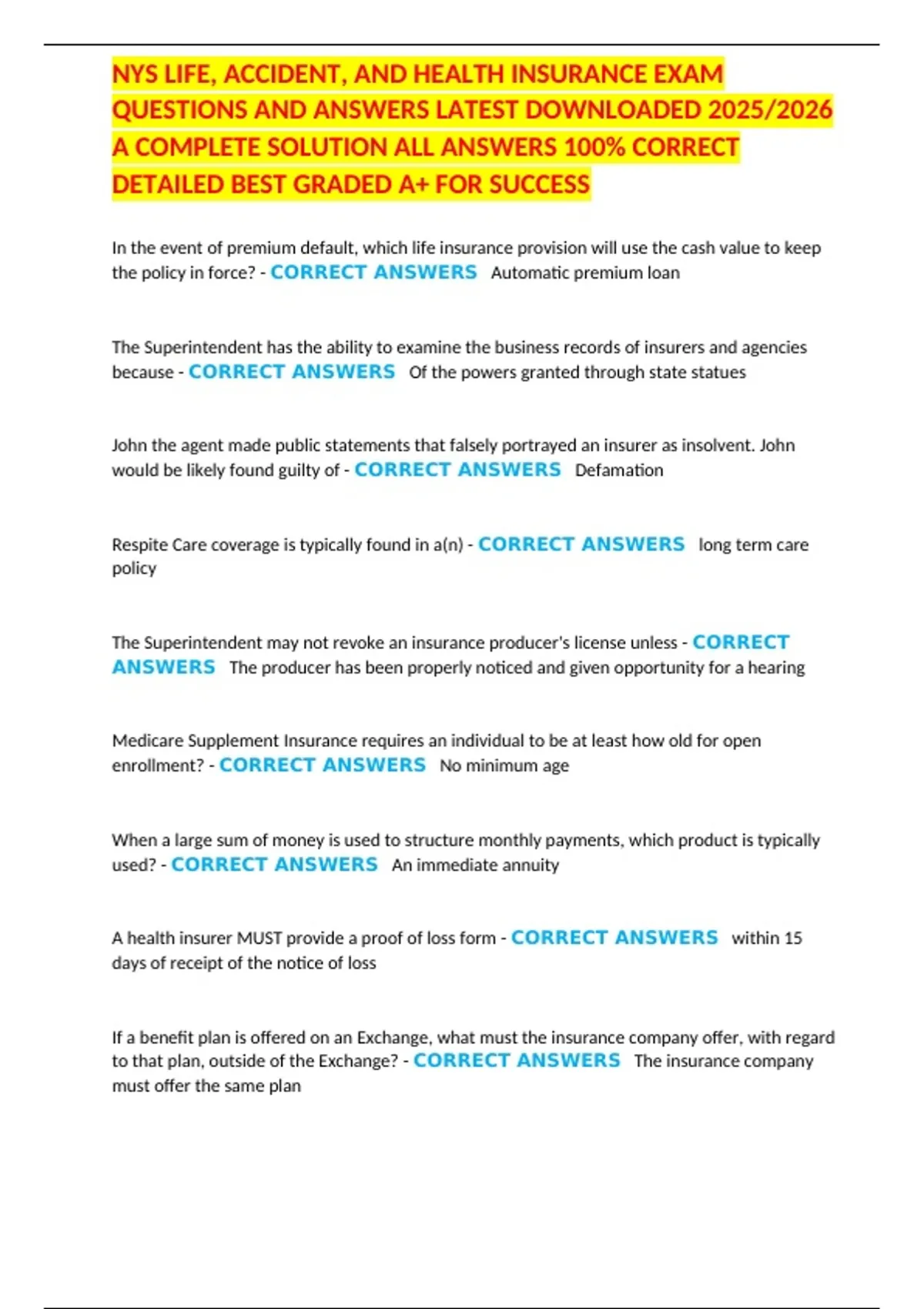 NYS LIFE, ACCIDENT, AND HEALTH INSURANCE EXAM QUESTIONS AND ANSWERS LATEST DOWNLOADED 2025/2026 A COMPLETE SOLUTION ALL ANSWERS 100% CORRECT DETAILED BEST GRADED A+ FOR SUCCESS

In the event of premium default, which life insurance provision will use the cash value to keep the policy in force? - CORRECT ANSWERS Automatic premium loan

The Superintendent has the ability to examine the business records of insurers and agencies because - CORRECT ANSWERS Of the powers granted through state statues

John the agent made public statements that falsely portrayed an insurer as insolvent. John would be likely found guilty of - CORRECT ANSWERS Defamation

Respite Care coverage is typically found in a(n) - CORRECT ANSWERS long term care policy

The Superintendent may not revoke an insurance producer's license unless - CORRECT ANSWERS The producer has been properly noticed and given opportunity for a hearing

Medicare Supplement Insurance requires an individual to be at least how old for open enrollment? - CORRECT ANSWERS No minimum age

When a large sum of money is used to structure monthly payments, which product is typically used? - CORRECT ANSWERS An immediate annuity

A health insurer MUST provide a proof of loss form - CORRECT ANSWERS within 15 days of receipt of the notice of loss

If a benefit plan is offered on an Exchange, what must the insurance company offer, with regard to that plan, outside of the Exchange? - CORRECT ANSWERS The insurance company must offer the same plan